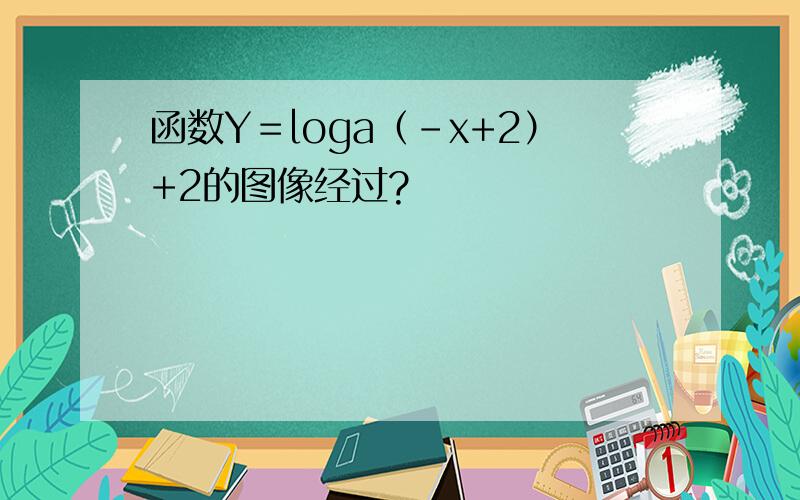 函数Y＝loga（－x+2）+2的图像经过?